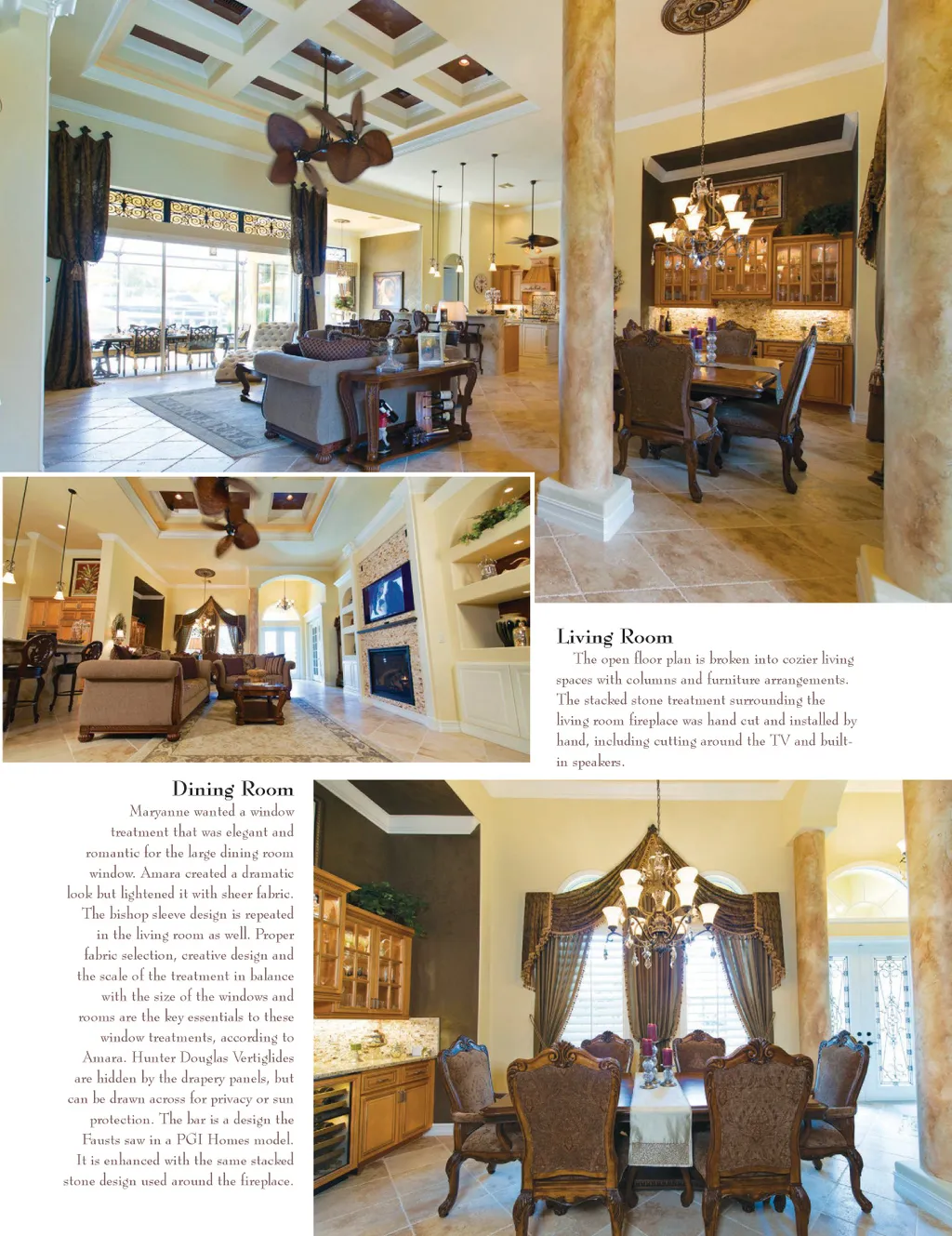 Living Room

The open floor plan is broken into cozier living spaces with columns and furniture arrangements. The stacked stone treatment surrounding the living room fireplace was hand cut and installed by hand, including cutting around the TV and built-in speakers.

Dining Room

Maryanne wanted a window treatment that was elegant and romantic for the large dining room window. Amara created a dramatic look but lightened it with sheer fabric. The bishop sleeve design is repeated in the living room as well. Proper fabric selection, creative design and the scale of the treatment in balance with the size of the windows and rooms are the key essentials to these window treatments, according to Amara. Hunter Douglas Vertiglides are hidden by the drapery panels, but can be drawn across for privacy or sun protection. The bar is a design the Fausts saw in a PGI Homes model. It is enhanced with the same stacked stone design used around the fireplace.